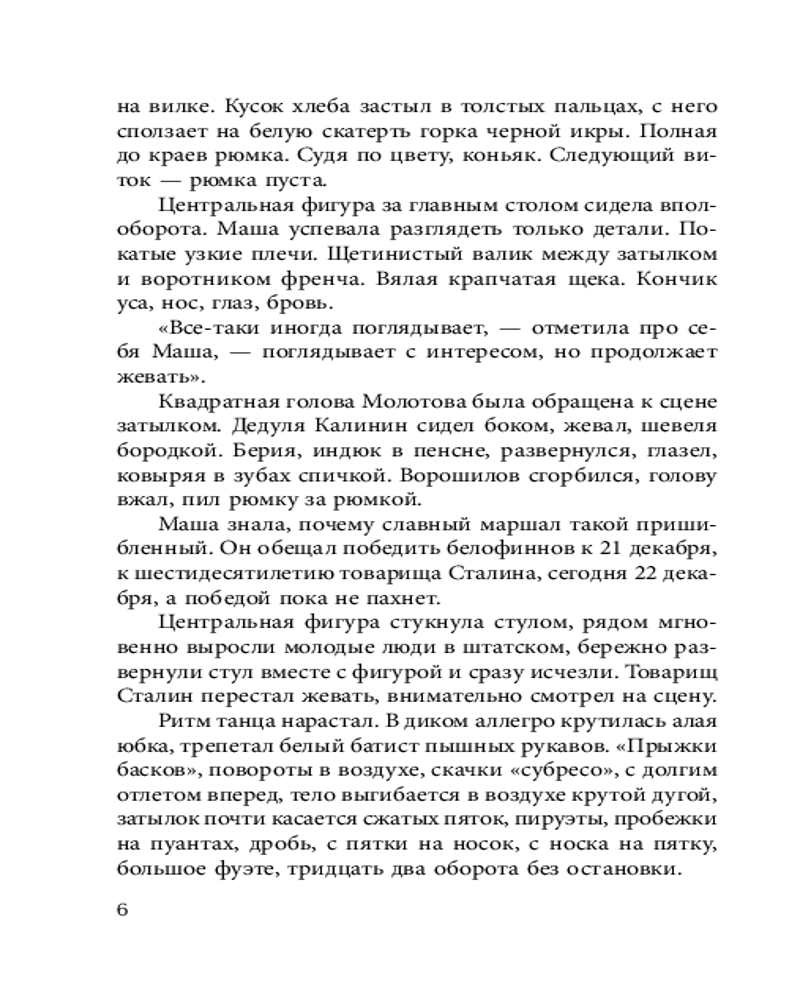 на вилке. Кусок хлеба застыл в толстых пальцах, с него сползает на белую скатерть горка черной икры. Полная до краев рюмка. Судя по цвету, коньяк. Следующий виток — рюмка пуста.

Центральная фигура за главным столом сидела вполоборота. Маша успевала разглядеть только детали. Покатые узкие плечи. Щетинистый валик между затылком и воротником френча. Вялая крапчатая щека. Кончик уса, нос, глаз, бровь.

«Все-таки иногда поглядывает, — отметила про себя Маша, — поглядывает с интересом, но продолжает жевать».

Квадратная голова Молотова была обращена к сцене затылком. Дедуля Калинин сидел боком, жевал, шевеля бородкой. Берия, индюк в пенсне, развернулся, глазел, ковыряя в зубах спичкой. Ворошилов сгорбился, голову вжал, пил рюмку за рюмкой.

Маша знала, почему славный маршал такой пришибленный. Он обещал победить белофиннов к 21 декабря, к шестидесятилетию товарища Сталина, сегодня 22 декабря, а победой пока не пахнет.

Центральная фигура стукнула стулом, рядом мгновенно выросли молодые люди в штатском, бережно развернули стул вместе с фигурой и сразу исчезли. Товарищ Сталин перестал жевать, внимательно смотрел на сцену.

Ритм танца нарастал. В диком аллегро крутилась алая юбка, трепетал белый батист пышных рукавов. «Прыжки басков», повороты в воздухе, скачки «субресо», с долгим отлетом вперед, тело выгибается в воздухе крутой дугой, затылок почти касается сжатых пяток, пируэты, пробежки на пуантах, дробь, с пятки на носок, с носка на пятку, большое фуэте, тридцать два оборота без остановки.

6